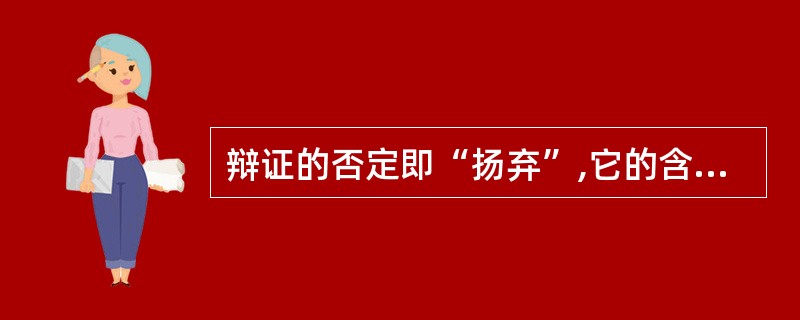 辩证的否定即“扬弃”,它的含...